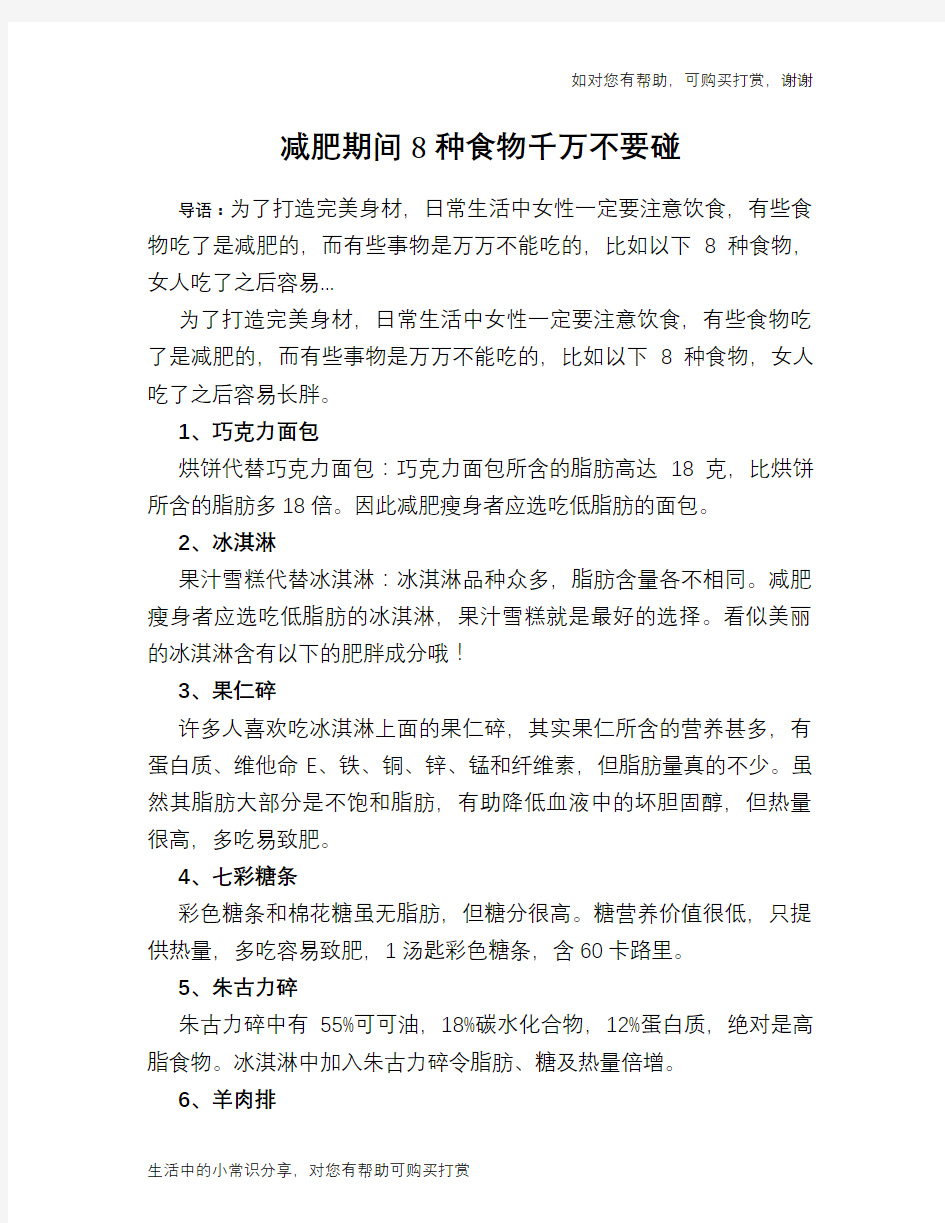 如对您有帮助，可购买打赏，谢谢

减肥期间 8 种食物千万不要碰

导语：为了打造完美身材，日常生活中女性一定要注意饮食，有些食物吃了是减肥的，而有些事物是万万不能吃的，比如以下 8 种食物，女人吃了之后容易...

为了打造完美身材，日常生活中女性一定要注意饮食，有些食物吃了是减肥的，而有些事物是万万不能吃的，比如以下 8 种食物，女人吃了之后容易长胖。

1、巧克力面包

烘饼代替巧克力面包：巧克力面包所含的脂肪高达 18 克，比烘饼所含的脂肪多 18 倍。因此减肥瘦身者应选吃低脂肪的面包。

2、冰淇淋

果汁雪糕代替冰淇淋：冰淇淋品种众多，脂肪含量各不相同。减肥瘦身者应选吃低脂肪的冰淇淋，果汁雪糕就是最好的选择。看似美丽的冰淇淋含有以下的肥胖成分哦！

3、果仁碎

许多人喜欢吃冰淇淋上面的果仁碎，其实果仁所含的营养甚多，有蛋白质、维他命 E、铁、铜、锌、锰和纤维素，但脂肪量真的不少。虽然其脂肪大部分是不饱和脂肪，有助降低血液中的坏胆固醇，但热量很高，多吃易致肥。

4、七彩糖条

彩色糖条和棉花糖虽无脂肪，但糖分很高。糖营养价值很低，只提供热量，多吃容易致肥，1 汤匙彩色糖条，含 60 卡路里。

5、朱古力碎

朱古力碎中有 55%可可油，18%碳水化合物，12%蛋白质，绝对是高脂食物。冰淇淋中加入朱古力碎令脂肪、糖及热量倍增。

6、羊肉排

生活中的小常识分享，对您有帮助可购买打赏